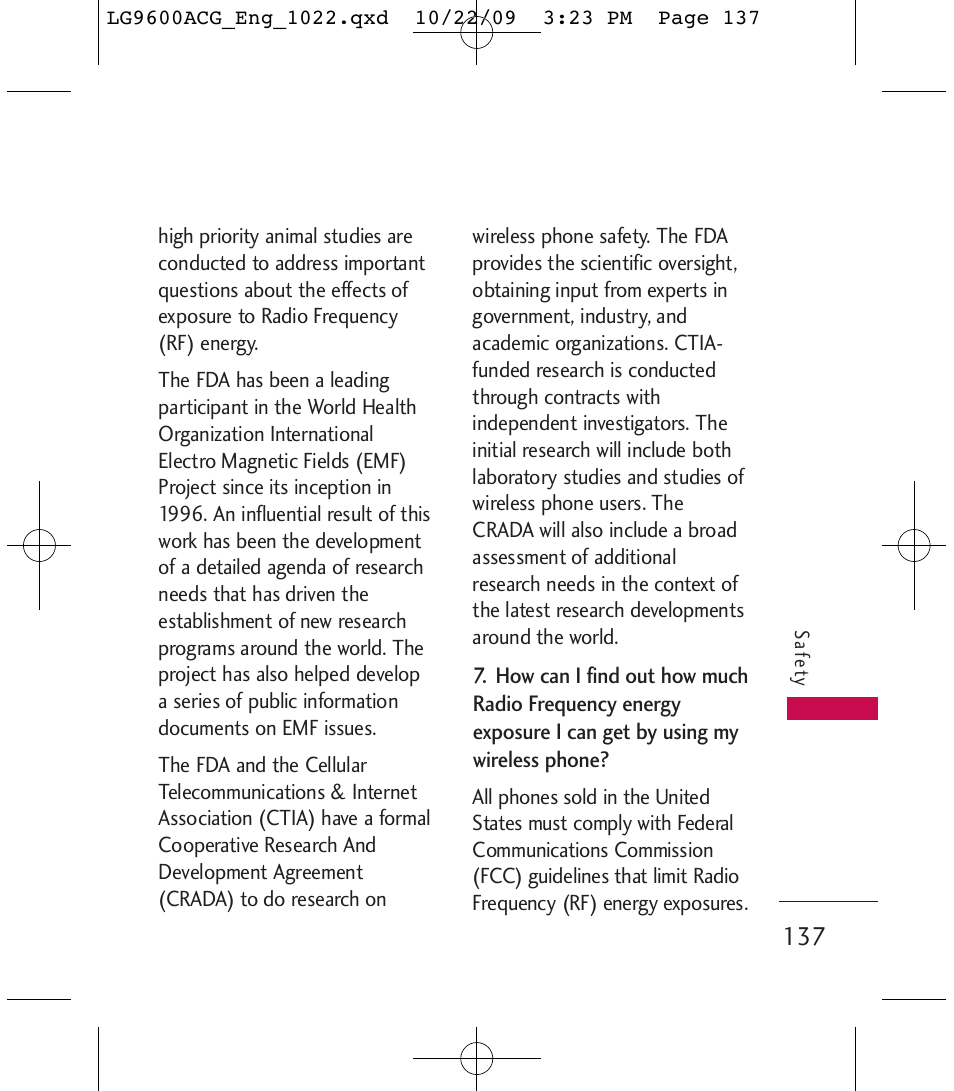 LG9600ACG_Eng_1022.qxd 10/22/09 3:23 PM Page 137

high priority animal studies are conducted to address important questions about the effects of exposure to Radio Frequency (RF) energy.

The FDA has been a leading participant in the World Health Organization International Electro Magnetic Fields (EMF) Project since its inception in 1996. An influential result of this work has been the development of a detailed agenda of research needs that has driven the establishment of new research programs around the world. The project has also helped develop a series of public information documents on EMF issues.

The FDA and the Cellular Telecommunications & Internet Association (CTIA) have a formal Cooperative Research And Development Agreement (CRADA) to do research on wireless phone safety. The FDA provides the scientific oversight, obtaining input from experts in government, industry, and academic organizations. CTIA-funded research is conducted through contracts with independent investigators. The initial research will include both laboratory studies and studies of wireless phone users. The CRADA will also include a broad assessment of additional research needs in the context of the latest research developments around the world.

7. How can I find out how much Radio Frequency energy exposure I can get by using my wireless phone?

All phones sold in the United States must comply with Federal Communications Commission (FCC) guidelines that limit Radio Frequency (RF) energy exposures.

Safety

137